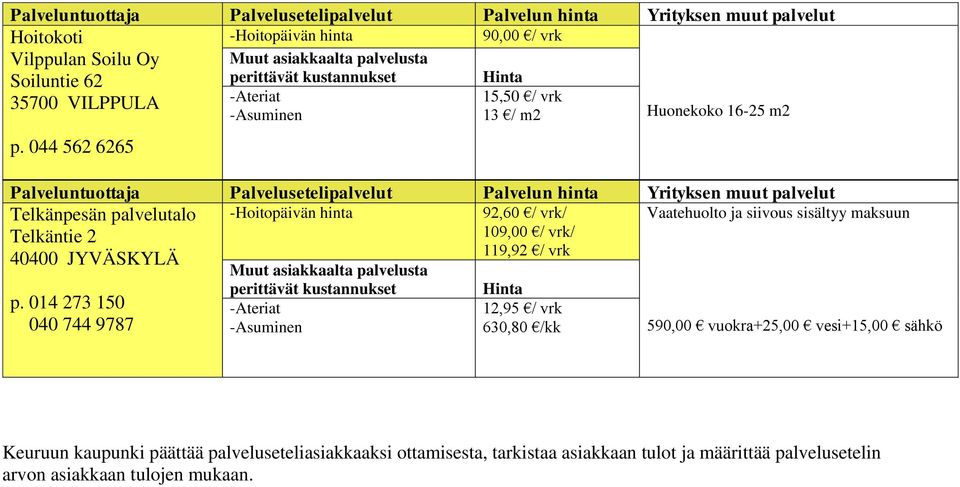 | Palveluntuottaja | Palvelusetelipalvelut | Palvelun hinta | Yrityksen muut palvelut |
|---|---|---|---|
| Hoitokoti Vilppulan Soilu Oy Soiluntie 62 35700 VILPPULA p. 044 562 6265 | -Hoitopäivän hinta | 90,00 €/ vrk | |
| | Muut asiakkaalta palvelusta perittävät kustannukset | Hinta | |
| | -Ateriat -Asuminen | 15,50 €/ vrk 13 €/ m2 | Huonekoko 16-25 m2 |

| Palveluntuottaja | Palvelusetelipalvelut | Palvelun hinta | Yrityksen muut palvelut |
|---|---|---|---|
| Telkänpesän palvelutalo Telkäntie 2 40400 JYVÄSKYLÄ p. 014 273 150 040 744 9787 | -Hoitopäivän hinta | 92,60 €/ vrk/ 109,00 €/ vrk/ 119,92 €/ vrk | Vaatehuolto ja siivous sisältyy maksuun |
| | Muut asiakkaalta palvelusta perittävät kustannukset | Hinta | |
| | -Ateriat -Asuminen | 12,95 €/ vrk 630,80 €/kk | 590,00 € vuokra+25,00 € vesi+15,00 € sähkö |

Keuruun kaupunki päättää palveluseteliasiakkaaksi ottamisesta, tarkistaa asiakkaan tulot ja määrittää palvelusetelin arvon asiakkaan tulojen mukaan.